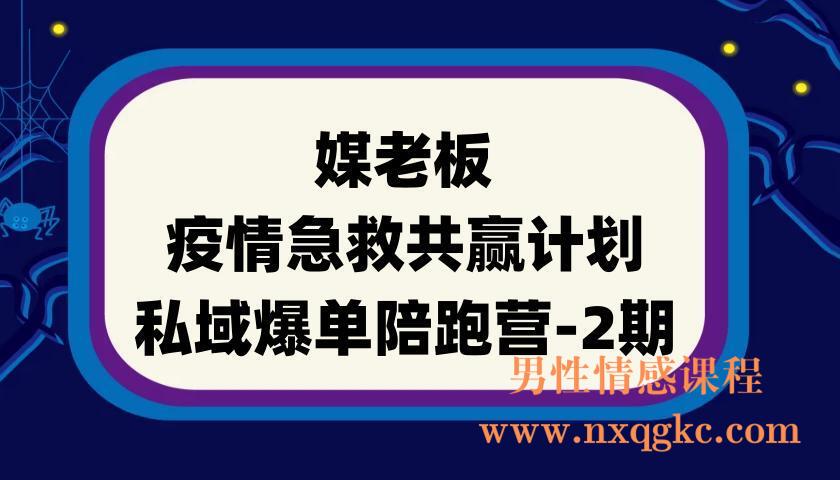 媒老板
疫情急救共赢计划
私域爆单陪跑营-2期

男性情感课程
www.nxqgkc.com